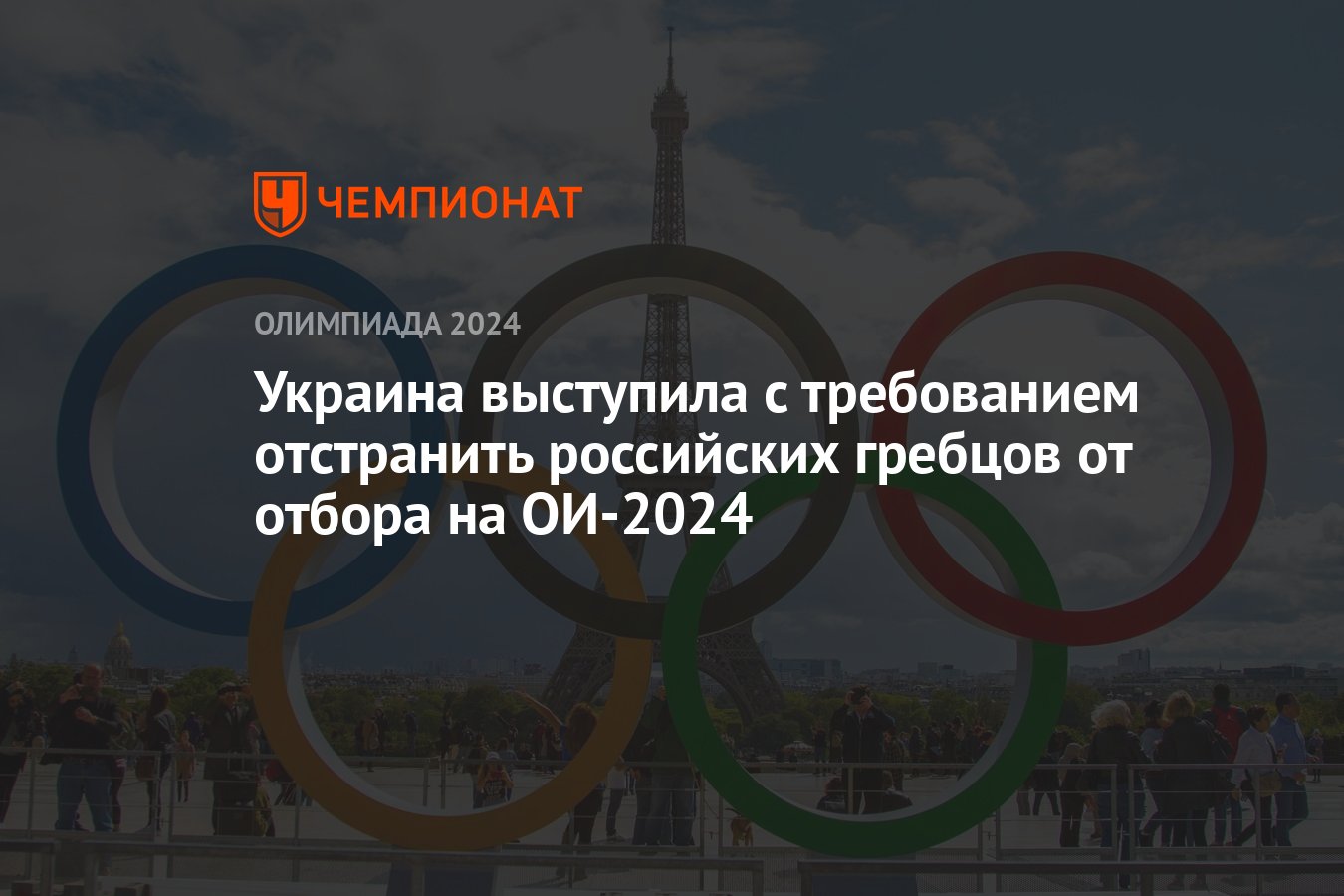 ЧЕМПИОНАТ

ОЛИМПИАДА 2024

Украина выступила с требованием отстранить российских гребцов от отбора на ОИ-2024